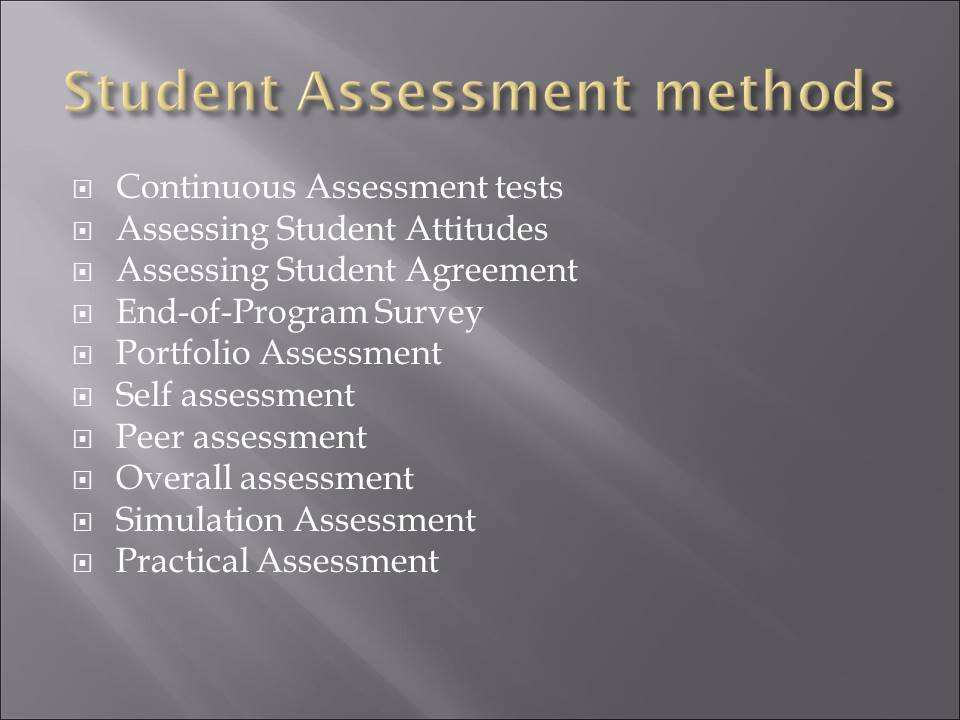 Student Assessment methods

- Continuous Assessment tests
- Assessing Student Attitudes
- Assessing Student Agreement
- End-of-Program Survey
- Portfolio Assessment
- Self assessment
- Peer assessment
- Overall assessment
- Simulation Assessment
- Practical Assessment